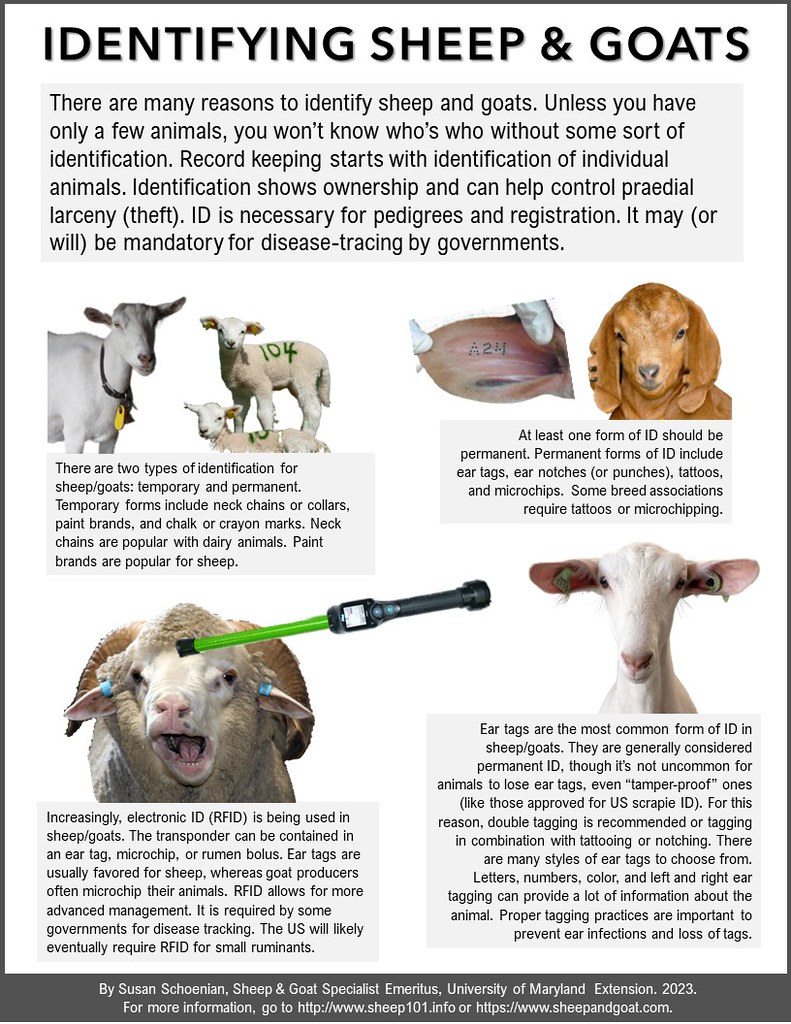 IDENTIFYING SHEEP & GOATS

There are many reasons to identify sheep and goats. Unless you have only a few animals, you won't know who's who without some sort of identification. Record keeping starts with identification of individual animals. Identification shows ownership and can help control praedial larceny (theft). ID is necessary for pedigrees and registration. It may (or will) be mandatory for disease-tracing by governments.

104

A24

There are two types of identification for sheep/goats: temporary and permanent. Temporary forms include neck chains or collars, paint brands, and chalk or crayon marks. Neck chains are popular with dairy animals. Paint brands are popular for sheep.

At least one form of ID should be permanent. Permanent forms of ID include ear tags, ear notches (or punches), tattoos, and microchips. Some breed associations require tattoos or microchipping.

Increasingly, electronic ID (RFID) is being used in sheep/goats. The transponder can be contained in an ear tag, microchip, or rumen bolus. Ear tags are usually favored for sheep, whereas goat producers often microchip their animals. RFID allows for more advanced management. It is required by some governments for disease tracking. The US will likely eventually require RFID for small ruminants.

Ear tags are the most common form of ID in sheep/goats. They are generally considered permanent ID, though it's not uncommon for animals to lose ear tags, even "tamper-proof" ones (like those approved for US scrapie ID). For this reason, double tagging is recommended or tagging in combination with tattooing or notching. There are many styles of ear tags to choose from. Letters, numbers, color, and left and right ear tagging can provide a lot of information about the animal. Proper tagging practices are important to prevent ear infections and loss of tags.

By Susan Schoenian, Sheep & Goat Specialist Emeritus, University of Maryland Extension. 2023.
For more information, go to http://www.sheep101.info or https://www.sheepandgoat.com.